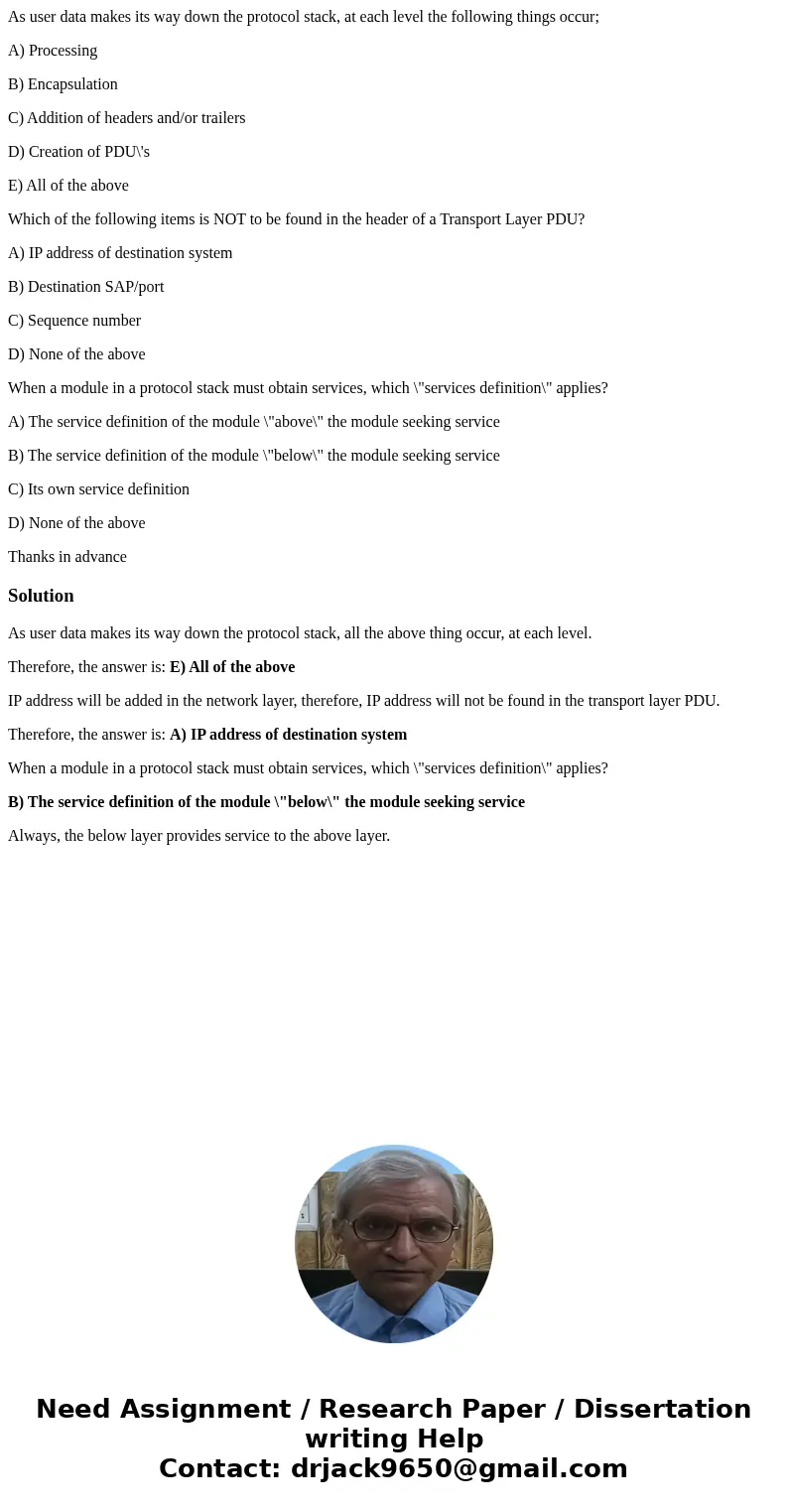 As user data makes its way down the protocol stack, at each level the following things occur;

A) Processing

B) Encapsulation

C) Addition of headers and/or trailers

D) Creation of PDU\'s

E) All of the above

Which of the following items is NOT to be found in the header of a Transport Layer PDU?

A) IP address of destination system

B) Destination SAP/port

C) Sequence number

D) None of the above

When a module in a protocol stack must obtain services, which \"services definition\" applies?

A) The service definition of the module \"above\" the module seeking service

B) The service definition of the module \"below\" the module seeking service

C) Its own service definition

D) None of the above

Thanks in advance

Solution

As user data makes its way down the protocol stack, all the above thing occur, at each level.

Therefore, the answer is: E) All of the above

IP address will be added in the network layer, therefore, IP address will not be found in the transport layer PDU.

Therefore, the answer is: A) IP address of destination system

When a module in a protocol stack must obtain services, which \"services definition\" applies?

B) The service definition of the module \"below\" the module seeking service

Always, the below layer provides service to the above layer.

Need Assignment / Research Paper / Dissertation writing Help
Contact: drjack9650@gmail.com